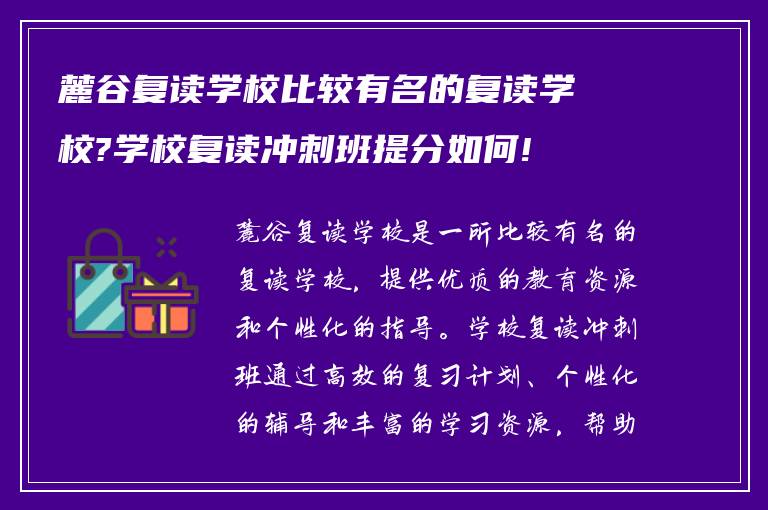 麓谷复读学校比较有名的复读学校?学校复读冲刺班提分如何!

麓谷复读学校是一所比较有名的复读学校，提供优质的教育资源和个性化的指导。学校复读冲刺班通过高效的复习计划、个性化的辅导和丰富的学习资源，帮助